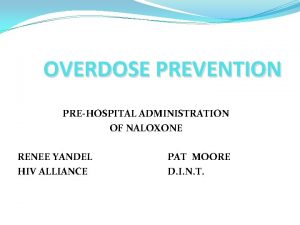 OVERDOSE PREVENTION

PRE-HOSPITAL ADMINISTRATION OF NALOXONE

RENEE YANDEL
HIV ALLIANCE

PAT MOORE
D.I.N.T.